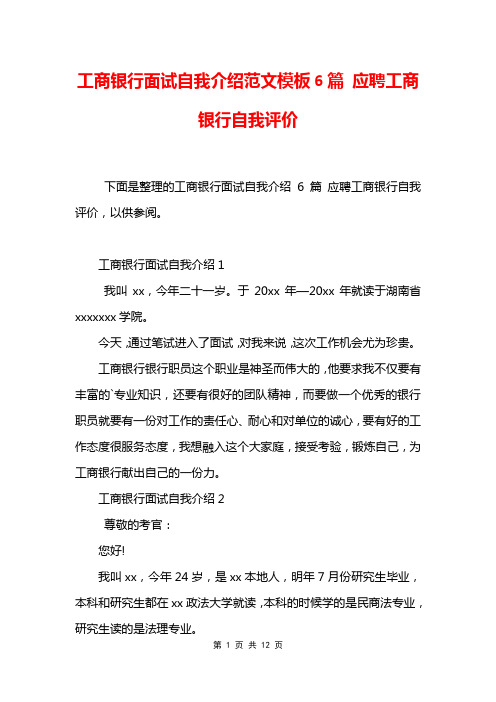 工商银行面试自我介绍范文模板 6 篇 应聘工商银行自我评价

下面是整理的工商银行面试自我介绍 6 篇 应聘工商银行自我评价，以供参阅。

工商银行面试自我介绍 1

我叫 xx，今年二十一岁。于 20xx 年—20xx 年就读于湖南省 xxxxxxx 学院。

今天，通过笔试进入了面试，对我来说，这次工作机会尤为珍贵。

工商银行银行职员这个职业是神圣而伟大的，他要求我不仅要有丰富的`专业知识，还要有很好的团队精神，而要做一个优秀的银行职员就要有一份对工作的责任心、耐心和对单位的诚心，要有好的工作态度很服务态度，我想融入这个大家庭，接受考验，锻炼自己，为工商银行献出自己的一份力。

工商银行面试自我介绍 2

尊敬的考官：

您好!

我叫 xx，今年 24 岁，是 xx 本地人，明年 7 月份研究生毕业，本科和研究生都在 xx 政法大学就读，本科的时候学的是民商法专业，研究生读的是法理专业。

第 1 页 共 12 页